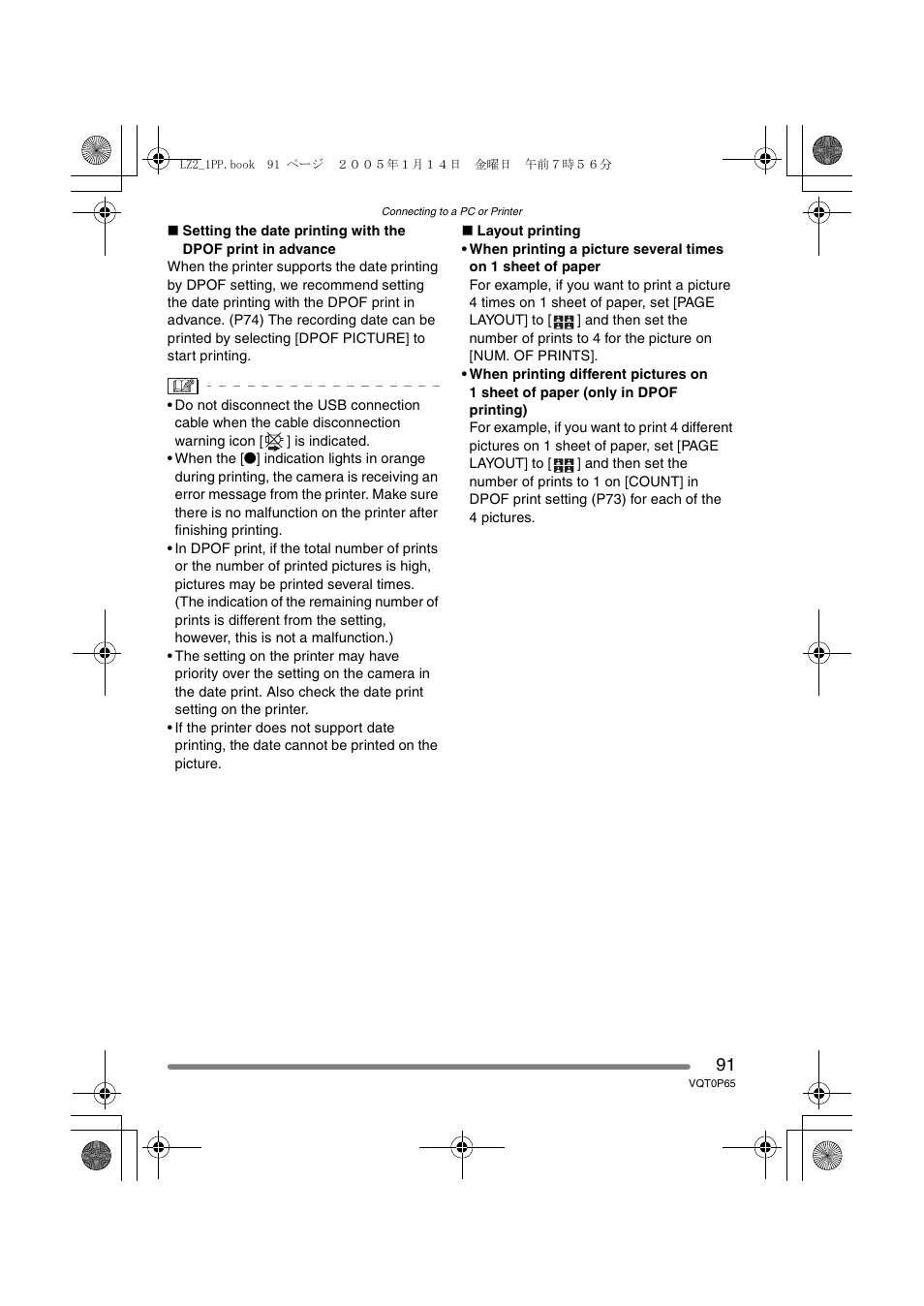 LZ2_1PP.book 91 ページ ２００５年１月１４日 金曜日 午前７時５６分

Connecting to a PC or Printer

■ Setting the date printing with the DPOF print in advance
When the printer supports the date printing by DPOF setting, we recommend setting the date printing with the DPOF print in advance. (P74) The recording date can be printed by selecting [DPOF PICTURE] to start printing.

• Do not disconnect the USB connection cable when the cable disconnection warning icon [ ] is indicated.
• When the [●] indication lights in orange during printing, the camera is receiving an error message from the printer. Make sure there is no malfunction on the printer after finishing printing.
• In DPOF print, if the total number of prints or the number of printed pictures is high, pictures may be printed several times. (The indication of the remaining number of prints is different from the setting, however, this is not a malfunction.)
• The setting on the printer may have priority over the setting on the camera in the date print. Also check the date print setting on the printer.
• If the printer does not support date printing, the date cannot be printed on the picture.

■ Layout printing
• When printing a picture several times on 1 sheet of paper
For example, if you want to print a picture 4 times on 1 sheet of paper, set [PAGE LAYOUT] to [ ] and then set the number of prints to 4 for the picture on [NUM. OF PRINTS].
• When printing different pictures on 1 sheet of paper (only in DPOF printing)
For example, if you want to print 4 different pictures on 1 sheet of paper, set [PAGE LAYOUT] to [ ] and then set the number of prints to 1 on [COUNT] in DPOF print setting (P73) for each of the 4 pictures.

91
VQT0P65